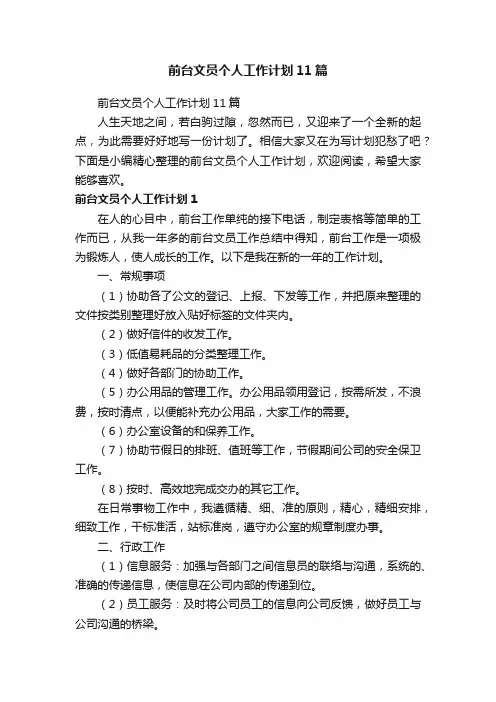 前台文员个人工作计划11篇

前台文员个人工作计划11篇

人生天地之间，若白驹过隙，忽然而已，又迎来了一个全新的起点，为此需要好好地写一份计划了。相信大家又在为写计划犯愁了吧？下面是小编精心整理的前台文员个人工作计划，欢迎阅读，希望大家能够喜欢。

前台文员个人工作计划1

在人的心目中，前台工作单纯的接下电话，制定表格等简单的工作而已，从我一年多的前台文员工作总结中得知，前台工作是一项极为锻炼人，使人成长的工作。以下是我在新的一年的工作计划。

一、常规事项

（1）协助各了公文的登记、上报、下发等工作，并把原来整理的文件按类别整理好放入贴好标签的文件夹内。

（2）做好信件的收发工作。

（3）低值易耗品的分类整理工作。

（4）做好各部门的协助工作。

（5）办公用品的管理工作。办公用品领用登记，按需所发，不浪费，按时清点，以便能补充办公用品，大家工作的需要。

（6）办公室设备的和保养工作。

（7）协助节假日的排班、值班等工作，节假期间公司的安全保卫工作。

（8）按时、高效地完成交办的其它工作。

在日常事物工作中，我遵循精、细、准的原则，精心，精细安排，细致工作，干标准活，站标准岗，遵守办公室的规章制度办事。

二、行政工作

（1）信息服务：加强与各部门之间信息员的联络与沟通，系统的、准确的传递信息，使信息在公司内部的传递到位。

（2）员工服务：及时将公司员工的信息向公司反馈，做好员工与公司沟通的桥梁。